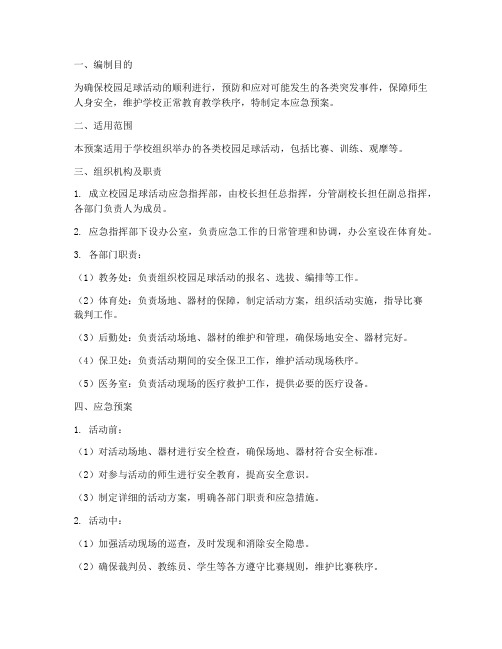 一、编制目的

为确保校园足球活动的顺利进行，预防和应对可能发生的各类突发事件，保障师生人身安全，维护学校正常教育教学秩序，特制定本应急预案。

二、适用范围

本预案适用于学校组织举办的各类校园足球活动，包括比赛、训练、观摩等。

三、组织机构及职责

1. 成立校园足球活动应急指挥部，由校长担任总指挥，分管副校长担任副总指挥，各部门负责人为成员。

2. 应急指挥部下设办公室，负责应急工作的日常管理和协调，办公室设在体育处。

3. 各部门职责：

（1）教务处：负责组织校园足球活动的报名、选拔、编排等工作。

（2）体育处：负责场地、器材的保障，制定活动方案，组织活动实施，指导比赛裁判工作。

（3）后勤处：负责活动场地、器材的维护和管理，确保场地安全、器材完好。

（4）保卫处：负责活动期间的安全保卫工作，维护活动现场秩序。

（5）医务室：负责活动现场的医疗救护工作，提供必要的医疗设备。

四、应急预案

1. 活动前：

（1）对活动场地、器材进行安全检查，确保场地、器材符合安全标准。

（2）对参与活动的师生进行安全教育，提高安全意识。

（3）制定详细的活动方案，明确各部门职责和应急措施。

2. 活动中：

（1）加强活动现场的巡查，及时发现和消除安全隐患。

（2）确保裁判员、教练员、学生等各方遵守比赛规则，维护比赛秩序。